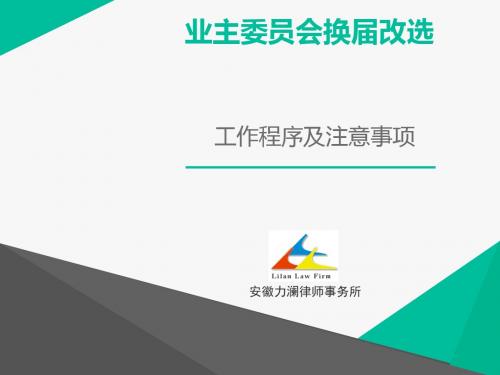 业主委员会换届改选

工作程序及注意事项

Lilan Law Firm
安徽力澜律师事务所